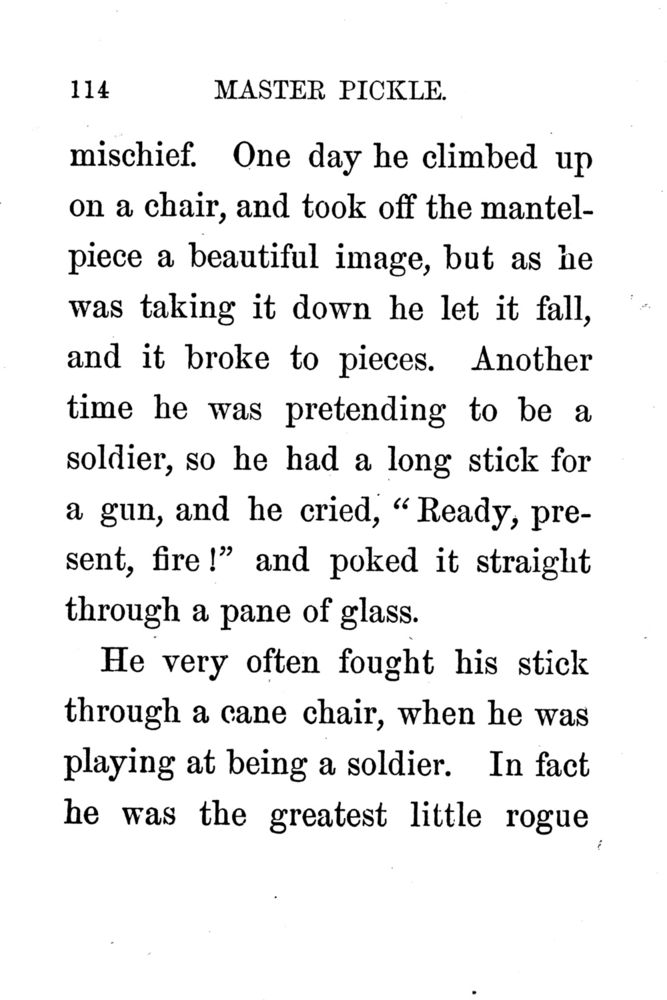 114 MASTER PICKLE.

mischief. One day he climbed up on a chair, and took off the mantelpiece a beautiful image, but as he was taking it down he let it fall, and it broke to pieces. Another time he was pretending to be a soldier, so he had a long stick for a gun, and he cried, "Ready, present, fire!" and poked it straight through a pane of glass.

He very often fought his stick through a cane chair, when he was playing at being a soldier. In fact he was the greatest little rogue